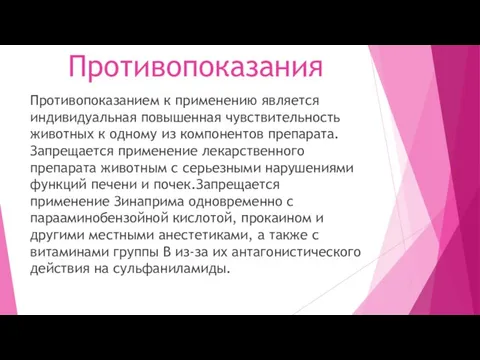 Противопоказания

Противопоказанием к применению является индивидуальная повышенная чувствительность животных к одному из компонентов препарата. Запрещается применение лекарственного препарата животным с серьезными нарушениями функций печени и почек.Запрещается применение Зинаприма одновременно с парааминобензойной кислотой, прокаином и другими местными анестетиками, а также с витаминами группы В из-за их антагонистического действия на сульфаниламиды.